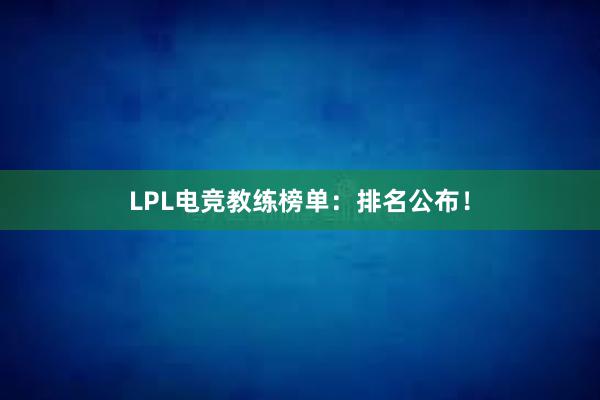 LPL电竞教练榜单：排名公布！